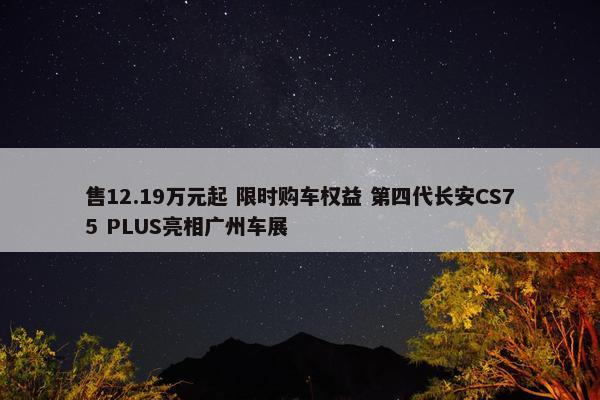 售12.19万元起 限时购车权益 第四代长安CS75 PLUS亮相广州车展